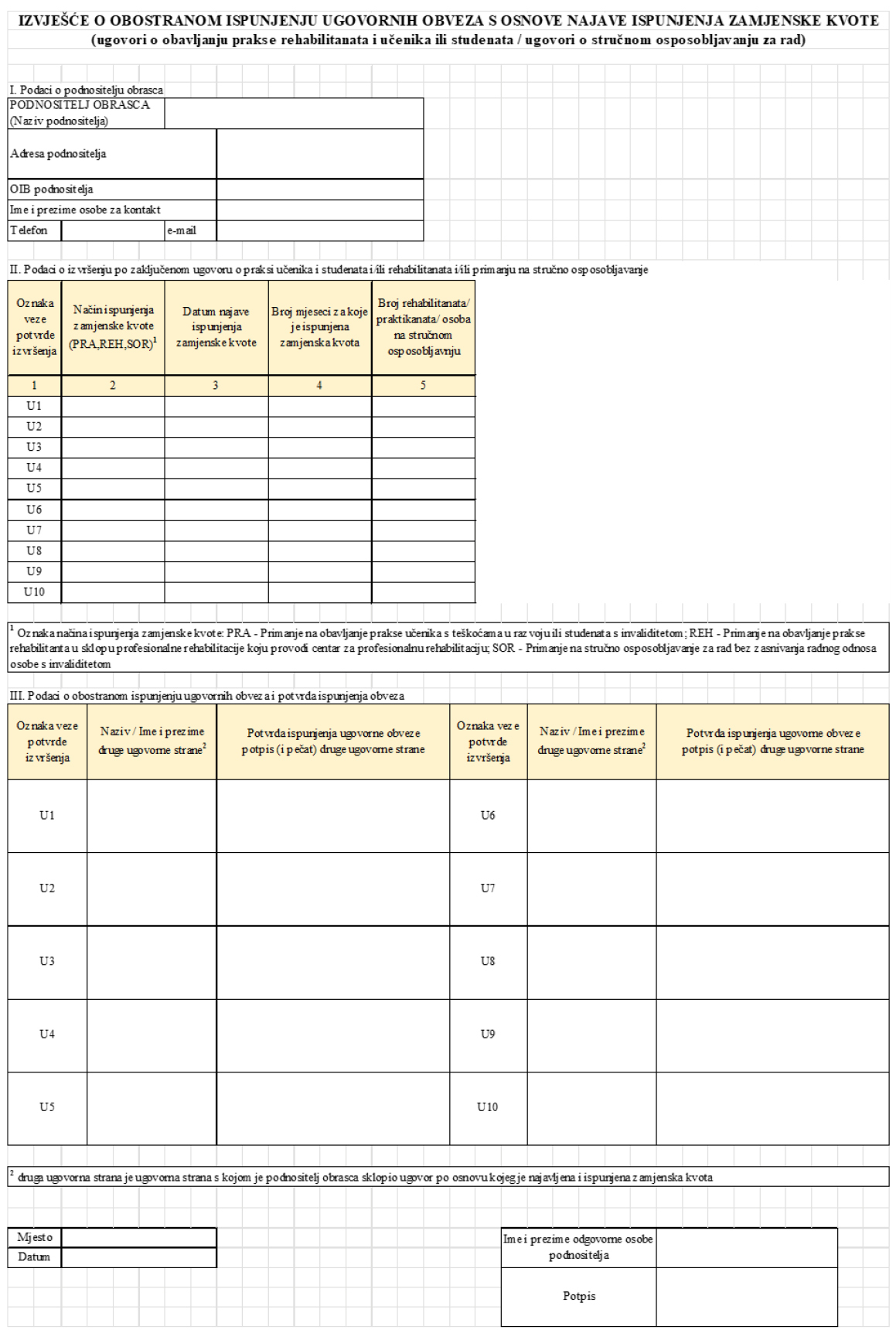 IZVJEŠĆE O OBOSTRANOM ISPUNJENJU UGOVORNIH OBVEZA S OSNOVE NAJAVE ISPUNJENJA ZAMJENSKE KVOTE
(ugovori o obavljanju prakse rehabilitanata i učenika ili studenata / ugovori o stručnom osposobljavanju za rad)

I. Podaci o podnositelju obrasca

| PODNOSITELJ OBRASCA (Naziv podnositelja) | | | |
|---|---|---|---|
| Adresa podnositelja | | | |
| OIB podnositelja | | | |
| Ime i prezime osobe za kontakt | | | |
| Telefon | | e-mail | |

II. Podaci o izvršenju po zaključenom ugovoru o praksi učenika i studenata i/ili rehabilitanata i/ili primanju na stručno osposobljavanje

| Oznaka veze potvrde izvršenja | Način ispunjenja zamjenske kvote (PRA,REH,SOR)$^1$ | Datum najave ispunjenja zamjenske kvote | Broj mjeseci za koje je ispunjena zamjenska kvota | Broj rehabilitanata/ praktikanata/ osoba na stručnom osposobljavnju |
|---|---|---|---|---|
| 1 | 2 | 3 | 4 | 5 |
| U1 | | | | |
| U2 | | | | |
| U3 | | | | |
| U4 | | | | |
| U5 | | | | |
| U6 | | | | |
| U7 | | | | |
| U8 | | | | |
| U9 | | | | |
| U10 | | | | |

$^1$ Oznaka načina ispunjenja zamjenske kvote: PRA - Primanje na obavljanje prakse učenika s teškoćama u razvoju ili studenata s invaliditetom; REH - Primanje na obavljanje prakse rehabilitanta u sklopu profesionalne rehabilitacije koju provodi centar za profesionalnu rehabilitaciju; SOR - Primanje na stručno osposobljavanje za rad bez zasnivanja radnog odnosa osobe s invaliditetom

III. Podaci o obostranom ispunjenju ugovornih obveza i potvrda ispunjenja obveza

| Oznaka veze potvrde izvršenja | Naziv / Ime i prezime druge ugovorne strane$^2$ | Potvrda ispunjenja ugovorne obveze potpis (i pečat) druge ugovorne strane | Oznaka veze potvrde izvršenja | Naziv / Ime i prezime druge ugovorne strane$^2$ | Potvrda ispunjenja ugovorne obveze potpis (i pečat) druge ugovorne strane |
|---|---|---|---|---|---|
| U1 | | | U6 | | |
| U2 | | | U7 | | |
| U3 | | | U8 | | |
| U4 | | | U9 | | |
| U5 | | | U10 | | |

$^2$ druga ugovorna strana je ugovorna strana s kojom je podnositelj obrasca sklopio ugovor po osnovu kojeg je najavljena i ispunjena zamjenska kvota

| Mjesto | |
|---|---|
| Datum | |

| Ime i prezime odgovorne osobe podnositelja | |
|---|---|
| Potpis | |